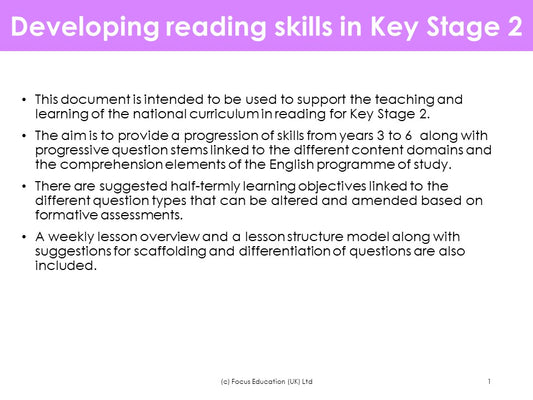 Developing reading skills in Key Stage 2

• This document is intended to be used to support the teaching and learning of the national curriculum in reading for Key Stage 2.

• The aim is to provide a progression of skills from years 3 to 6 along with progressive question stems linked to the different content domains and the comprehension elements of the English programme of study.

• There are suggested half-termly learning objectives linked to the different question types that can be altered and amended based on formative assessments.

• A weekly lesson overview and a lesson structure model along with suggestions for scaffolding and differentiation of questions are also included.

(c) Focus Education (UK) Ltd

1